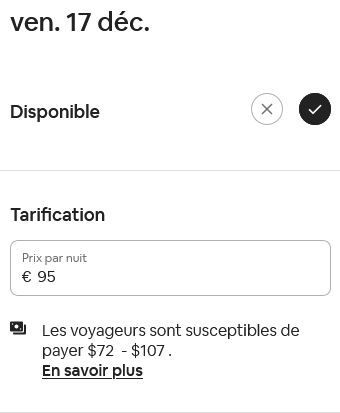 ven. 17 déc.

Disponible

Tarification

Prix par nuit
€ 95

Les voyageurs sont susceptibles de payer \$72 - \$107 .
En savoir plus